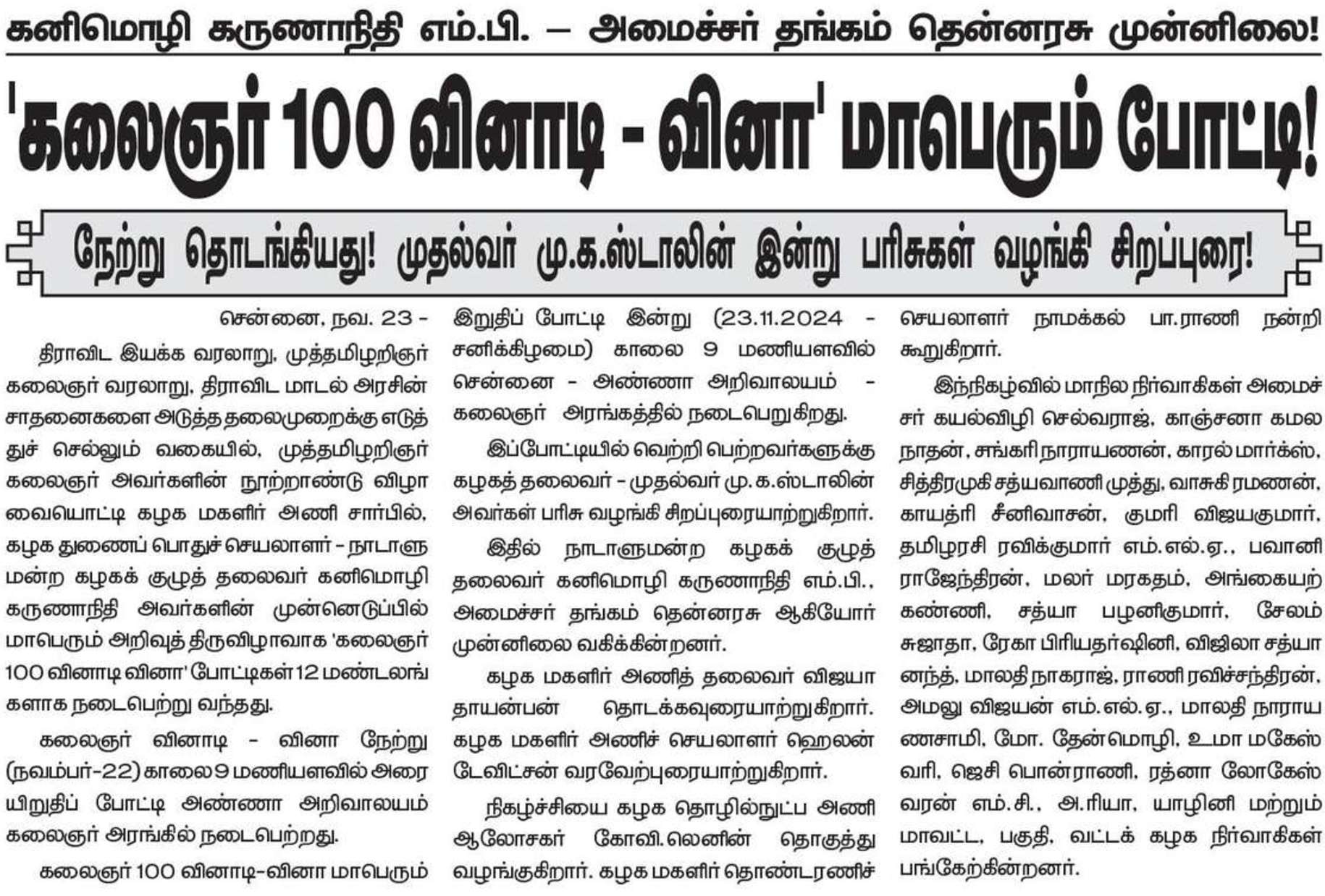 கனிமொழி கருணாநிதி எம்.பி. – அமைச்சர் தங்கம் தென்னரசு முன்னிலை!

'கலைஞர் 100 வினாடி - வினா' மாபெரும் போட்டி!

நேற்று தொடங்கியது! முதல்வர் மு.க.ஸ்டாலின் இன்று பரிசுகள் வழங்கி சிறப்புரை!

சென்னை, நவ. 23 -

திராவிட இயக்க வரலாறு, முத்தமிழறிஞர் கலைஞர் வரலாறு, திராவிட மாடல் அரசின் சாதனைகளை அடுத்த தலைமுறைக்கு எடுத்துச் செல்லும் வகையில், முத்தமிழறிஞர் கலைஞர் அவர்களின் நூற்றாண்டு விழாவையொட்டி கழக மகளிர் அணி சார்பில், கழக துணைப் பொதுச் செயலாளர் - நாடாளுமன்ற கழகக் குழுத் தலைவர் கனிமொழி கருணாநிதி அவர்களின் முன்னெடுப்பில் மாபெரும் அறிவுத் திருவிழாவாக 'கலைஞர் 100 வினாடி வினா' போட்டிகள் 12 மண்டலங்களாக நடைபெற்று வந்தது.

கலைஞர் வினாடி - வினா நேற்று (நவம்பர்-22) காலை 9 மணியளவில் அரையிறுதிப் போட்டி அண்ணா அறிவாலயம் கலைஞர் அரங்கில் நடைபெற்றது.

கலைஞர் 100 வினாடி-வினா மாபெரும் இறுதிப் போட்டி இன்று (23.11.2024 - சனிக்கிழமை) காலை 9 மணியளவில் சென்னை - அண்ணா அறிவாலயம் - கலைஞர் அரங்கத்தில் நடைபெறுகிறது.

இப்போட்டியில் வெற்றி பெற்றவர்களுக்கு கழகத் தலைவர் - முதல்வர் மு.க.ஸ்டாலின் அவர்கள் பரிசு வழங்கி சிறப்புரையாற்றுகிறார்.

இதில் நாடாளுமன்ற கழகக் குழுத் தலைவர் கனிமொழி கருணாநிதி எம்.பி., அமைச்சர் தங்கம் தென்னரசு ஆகியோர் முன்னிலை வகிக்கின்றனர்.

கழக மகளிர் அணித் தலைவர் விஜயா தாயன்பன் தொடக்கவுரையாற்றுகிறார். கழக மகளிர் அணிச் செயலாளர் ஹெலன் டேவிட்சன் வரவேற்புரையாற்றுகிறார்.

நிகழ்ச்சியை கழக தொழில்நுட்ப அணி ஆலோசகர் கோவி.லெனின் தொகுத்து வழங்குகிறார். கழக மகளிர் தொண்டரணிச் செயலாளர் நாமக்கல் பா.ராணி நன்றி கூறுகிறார்.

இந்நிகழ்வில் மாநில நிர்வாகிகள் அமைச்சர் கயல்விழி செல்வராஜ், காஞ்சனா கமலநாதன், சங்கரி நாராயணன், காரல் மார்க்ஸ், சித்திரமுகி சத்யவாணி முத்து, வாசுகி ரமணன், காயத்ரி சீனிவாசன், குமரி விஜயகுமார், தமிழரசி ரவிக்குமார் எம்.எல்.ஏ., பவானி ராஜேந்திரன், மலர் மரகதம், அங்கையற்கண்ணி, சத்யா பழனிகுமார், சேலம் சுஜாதா, ரேகா பிரியதர்ஷினி, விஜிலா சத்யானந்த், மாலதி நாகராஜ், ராணி ரவிச்சந்திரன், அமலு விஜயன் எம்.எல்.ஏ., மாலதி நாராயணசாமி, மோ. தேன்மொழி, உமா மகேஸ்வரி, ஜெசி பொன்ராணி, ரத்னா லோகேஸ்வரன் எம்.சி., அ.ரியா, யாழினி மற்றும் மாவட்ட, பகுதி, வட்டக் கழக நிர்வாகிகள் பங்கேற்கின்றனர்.